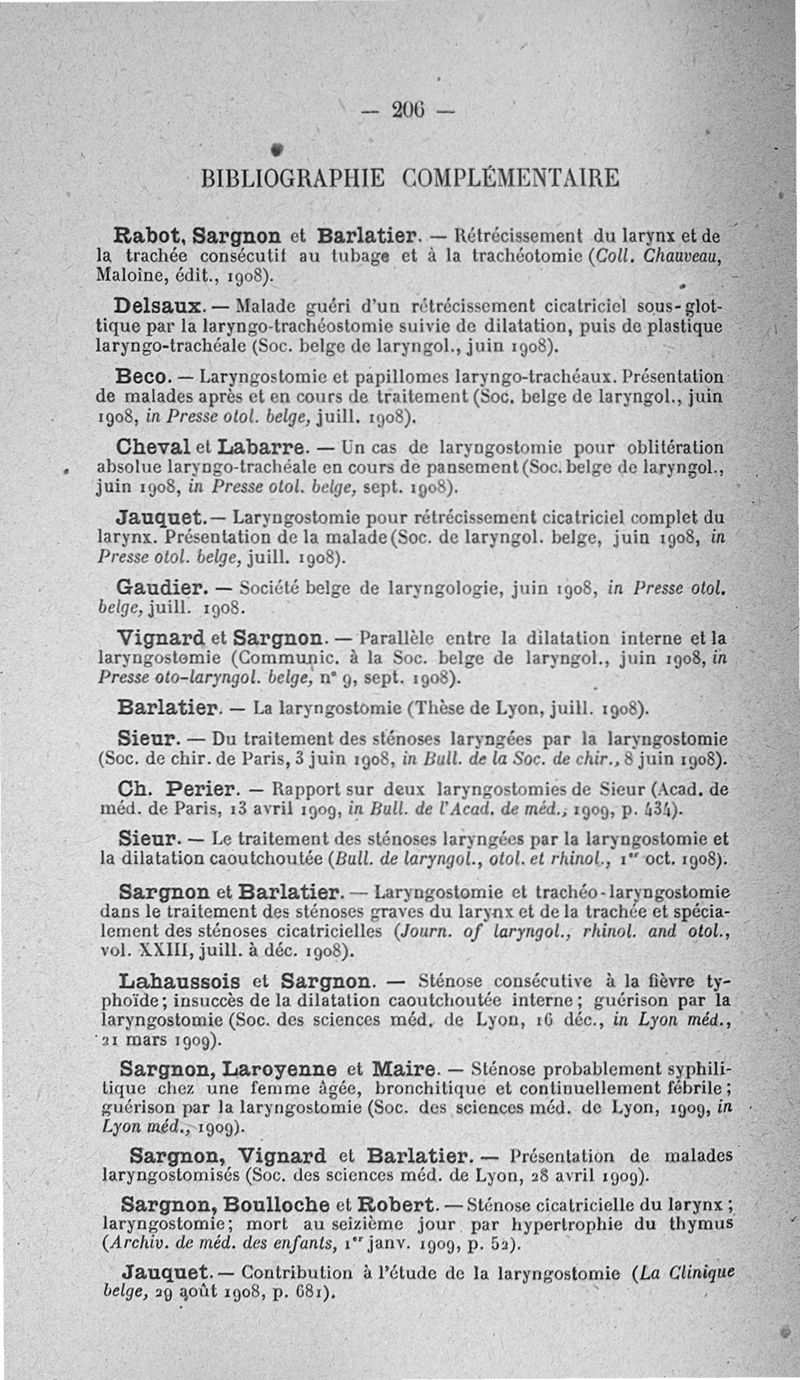 — 206 —

BIBLIOGRAPHIE COMPLÉMENTAIRE

Rabot, Sargnon et Barlatier. — Rétrécissement du larynx et de la trachée consécutif au tubage et à la trachéotomie (Coll. Chauveau, Maloine, édit., 1908).

Delsaux. — Malade guéri d'un rétrécissement cicatriciel sous-glottique par la laryngo-trachéostomie suivie de dilatation, puis de plastique laryngo-trachéale (Soc. belge de laryngol., juin 1908).

Beco. — Laryngostomie et papillomes laryngo-trachéaux. Présentation de malades après et en cours de traitement (Soc. belge de laryngol., juin 1908, in Presse otol. belge, juill. 1908).

Cheval et Labarre. — Un cas de laryngostomie pour oblitération absolue laryngo-trachéale en cours de pansement (Soc. belge de laryngol., juin 1908, in Presse otol. belge, sept. 1908).

Jauquet. — Laryngostomie pour rétrécissement cicatriciel complet du larynx. Présentation de la malade (Soc. de laryngol. belge, juin 1908, in Presse otol. belge, juill. 1908).

Gaudier. — Société belge de laryngologie, juin 1908, in Presse otol. belge, juill. 1908.

Vignard et Sargnon. — Parallèle entre la dilatation interne et la laryngostomie (Communic. à la Soc. belge de laryngol., juin 1908, in Presse oto-laryngol. belge, n° 9, sept. 1908).

Barlatier. — La laryngostomie (Thèse de Lyon, juill. 1908).

Sieur. — Du traitement des sténoses laryngées par la laryngostomie (Soc. de chir. de Paris, 3 juin 1908, in Bull. de la Soc. de chir., 8 juin 1908).

Ch. Perier. — Rapport sur deux laryngostomies de Sieur (Acad. de méd. de Paris, 13 avril 1909, in Bull. de l'Acad. de méd., 1909, p. 434).

Sieur. — Le traitement des sténoses laryngées par la laryngostomie et la dilatation caoutchoutée (Bull. de laryngol., otol. et rhinol., 1er oct. 1908).

Sargnon et Barlatier. — Laryngostomie et trachéo-laryngostomie dans le traitement des sténoses graves du larynx et de la trachée et spécialement des sténoses cicatricielles (Journ. of laryngol., rhinol. and otol., vol. XXIII, juill. à déc. 1908).

Lahaussois et Sargnon. — Sténose consécutive à la fièvre typhoïde; insuccès de la dilatation caoutchoutée interne; guérison par la laryngostomie (Soc. des sciences méd. de Lyon, 16 déc., in Lyon méd., 21 mars 1909).

Sargnon, Laroyenne et Maire. — Sténose probablement syphilitique chez une femme âgée, bronchitique et continuellement fébrile; guérison par la laryngostomie (Soc. des sciences méd. de Lyon, 1909, in Lyon méd., 1909).

Sargnon, Vignard et Barlatier. — Présentation de malades laryngostomisés (Soc. des sciences méd. de Lyon, 28 avril 1909).

Sargnon, Boulloche et Robert. — Sténose cicatricielle du larynx; laryngostomie; mort au seizième jour par hypertrophie du thymus (Archiv. de méd. des enfants, 1er janv. 1909, p. 52).

Jauquet. — Contribution à l'étude de la laryngostomie (La Clinique belge, 29 août 1908, p. 681).